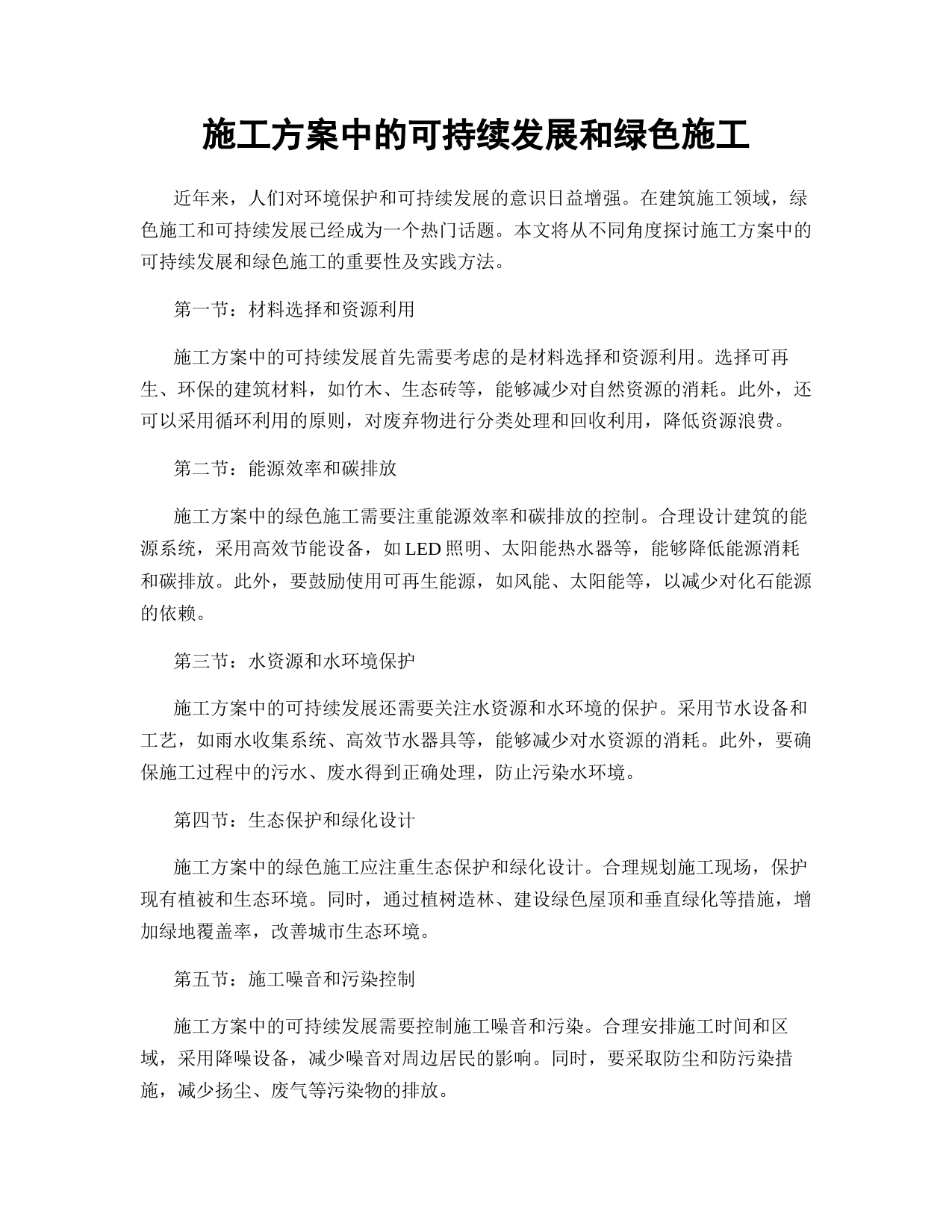 施工方案中的可持续发展和绿色施工

近年来，人们对环境保护和可持续发展的意识日益增强。在建筑施工领域，绿色施工和可持续发展已经成为一个热门话题。本文将从不同角度探讨施工方案中的可持续发展和绿色施工的重要性及实践方法。

第一节：材料选择和资源利用

施工方案中的可持续发展首先需要考虑的是材料选择和资源利用。选择可再生、环保的建筑材料，如竹木、生态砖等，能够减少对自然资源的消耗。此外，还可以采用循环利用的原则，对废弃物进行分类处理和回收利用，降低资源浪费。

第二节：能源效率和碳排放

施工方案中的绿色施工需要注重能源效率和碳排放的控制。合理设计建筑的能源系统，采用高效节能设备，如 LED 照明、太阳能热水器等，能够降低能源消耗和碳排放。此外，要鼓励使用可再生能源，如风能、太阳能等，以减少对化石能源的依赖。

第三节：水资源和水环境保护

施工方案中的可持续发展还需要关注水资源和水环境的保护。采用节水设备和工艺，如雨水收集系统、高效节水器具等，能够减少对水资源的消耗。此外，要确保施工过程中的污水、废水得到正确处理，防止污染水环境。

第四节：生态保护和绿化设计

施工方案中的绿色施工应注重生态保护和绿化设计。合理规划施工现场，保护现有植被和生态环境。同时，通过植树造林、建设绿色屋顶和垂直绿化等措施，增加绿地覆盖率，改善城市生态环境。

第五节：施工噪音和污染控制

施工方案中的可持续发展需要控制施工噪音和污染。合理安排施工时间和区域，采用降噪设备，减少噪音对周边居民的影响。同时，要采取防尘和防污染措施，减少扬尘、废气等污染物的排放。